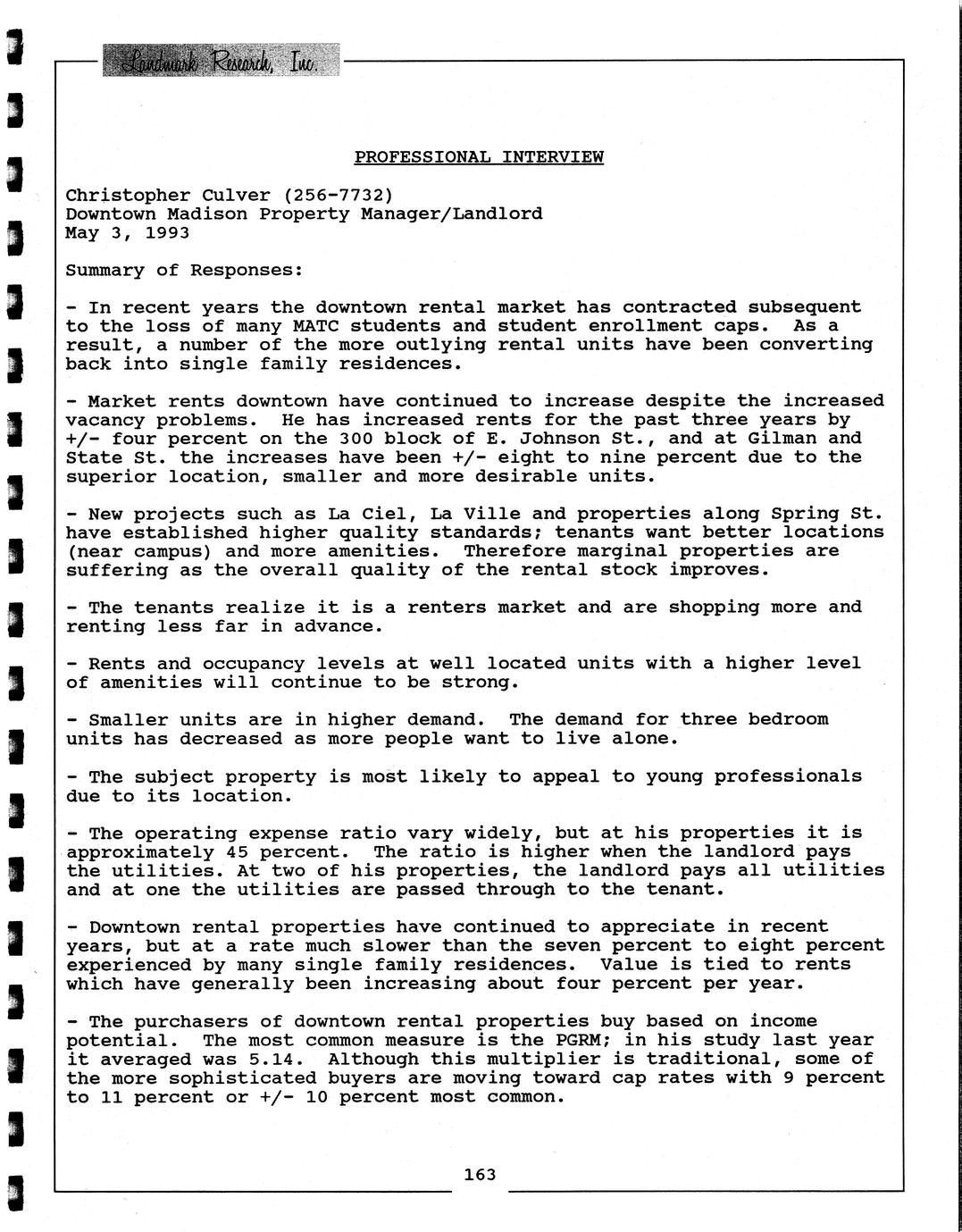 Landmark Research, Inc.

PROFESSIONAL INTERVIEW

Christopher Culver (256-7732)
Downtown Madison Property Manager/Landlord
May 3, 1993

Summary of Responses:

- In recent years the downtown rental market has contracted subsequent to the loss of many MATC students and student enrollment caps. As a result, a number of the more outlying rental units have been converting back into single family residences.

- Market rents downtown have continued to increase despite the increased vacancy problems. He has increased rents for the past three years by +/- four percent on the 300 block of E. Johnson St., and at Gilman and State St. the increases have been +/- eight to nine percent due to the superior location, smaller and more desirable units.

- New projects such as La Ciel, La Ville and properties along Spring St. have established higher quality standards; tenants want better locations (near campus) and more amenities. Therefore marginal properties are suffering as the overall quality of the rental stock improves.

- The tenants realize it is a renters market and are shopping more and renting less far in advance.

- Rents and occupancy levels at well located units with a higher level of amenities will continue to be strong.

- Smaller units are in higher demand. The demand for three bedroom units has decreased as more people want to live alone.

- The subject property is most likely to appeal to young professionals due to its location.

- The operating expense ratio vary widely, but at his properties it is approximately 45 percent. The ratio is higher when the landlord pays the utilities. At two of his properties, the landlord pays all utilities and at one the utilities are passed through to the tenant.

- Downtown rental properties have continued to appreciate in recent years, but at a rate much slower than the seven percent to eight percent experienced by many single family residences. Value is tied to rents which have generally been increasing about four percent per year.

- The purchasers of downtown rental properties buy based on income potential. The most common measure is the PGRM; in his study last year it averaged was 5.14. Although this multiplier is traditional, some of the more sophisticated buyers are moving toward cap rates with 9 percent to 11 percent or +/- 10 percent most common.

163